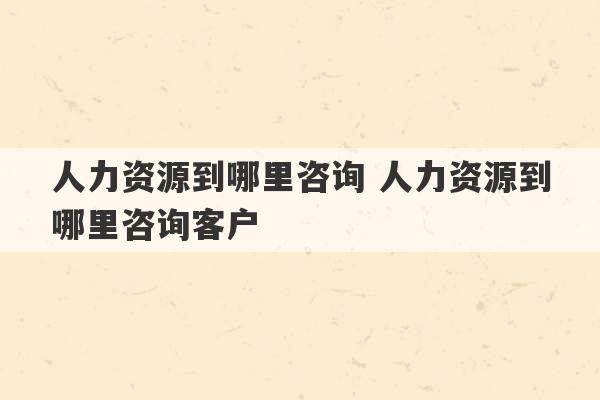 人力资源到哪里咨询 人力资源到哪里咨询客户